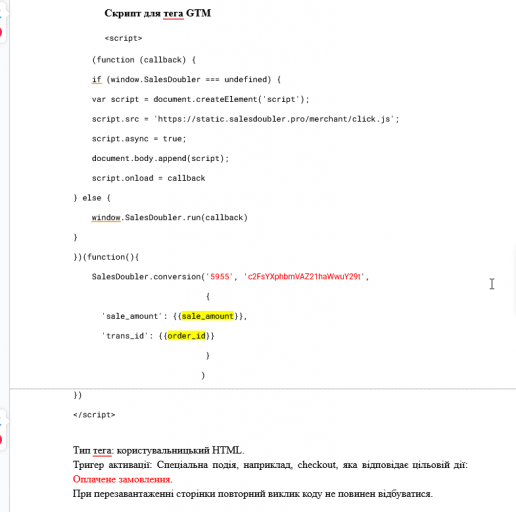 Скрипт для тега GTM

<script>

(function (callback) {

if (window.SalesDoubler === undefined) {

var script = document.createElement('script');

script.src = 'https://static.salesdoubler.pro/merchant/click.js';

script.async = true;

document.body.append(script);

script.onload = callback

} else {

window.SalesDoubler.run(callback)

}

})(function(){

SalesDoubler.conversion('5955', 'c2FsYXphbmVAZ21haWwuY29t',

{

'sale_amount': {{sale_amount}},

'trans_id': {{order_id}}

}

)

})

</script>

Тип тега: користувальницький HTML.
Тригер активації: Спеціальна подія, наприклад, checkout, яка відповідає цільовій дії: Оплачене замовлення.
При перезавантаженні сторінки повторний виклик коду не повинен відбуватися.